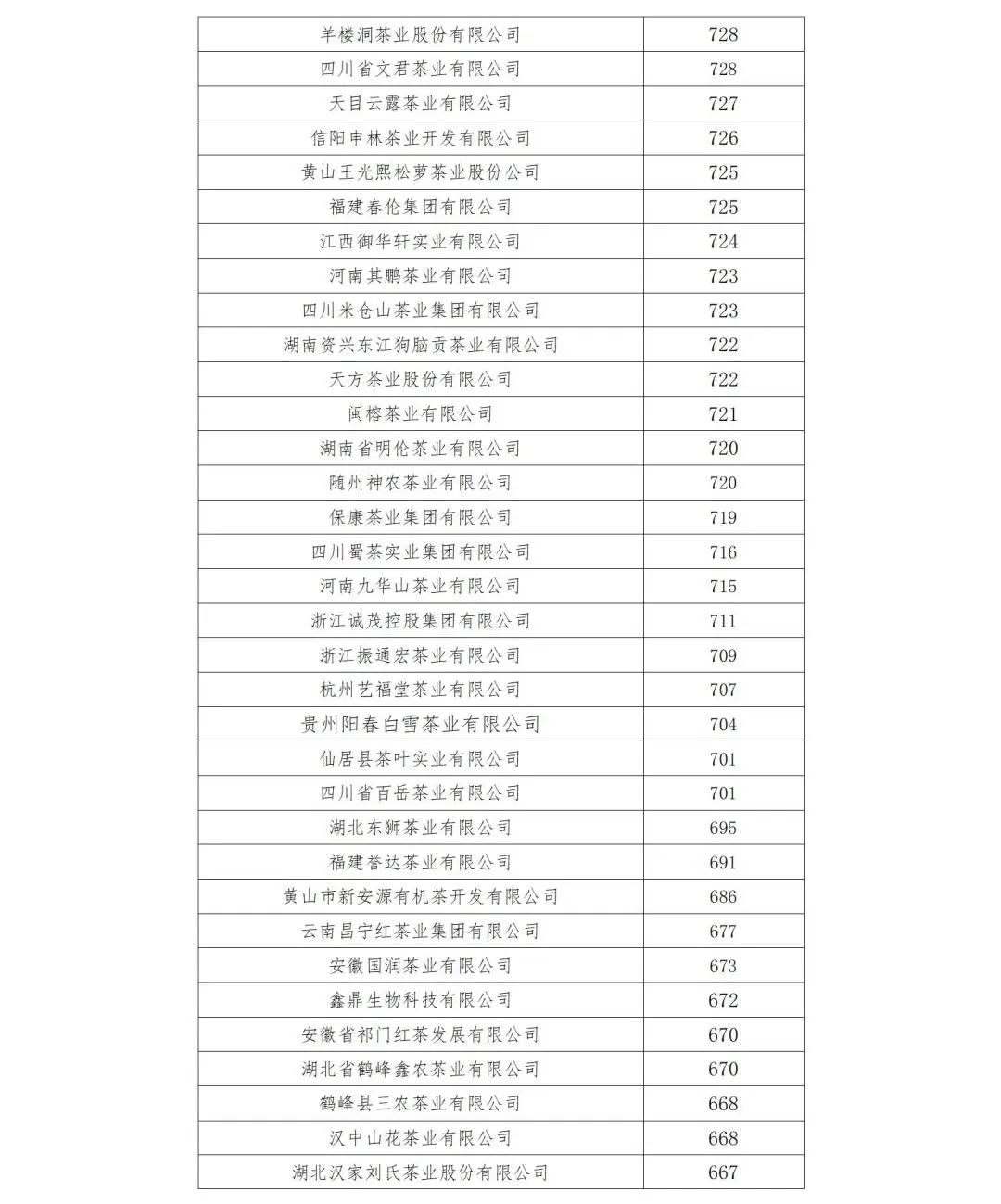 | 羊楼洞茶业股份有限公司 | 728 |
|---|---|
| 四川省文君茶业有限公司 | 728 |
| 天目云露茶业有限公司 | 727 |
| 信阳申林茶业开发有限公司 | 726 |
| 黄山王光熙松萝茶业股份公司 | 725 |
| 福建春伦集团有限公司 | 725 |
| 江西御华轩实业有限公司 | 724 |
| 河南其鹏茶业有限公司 | 723 |
| 四川米仓山茶业集团有限公司 | 723 |
| 湖南资兴东江狗脑贡茶业有限公司 | 722 |
| 天方茶业股份有限公司 | 722 |
| 闽榕茶业有限公司 | 721 |
| 湖南省明伦茶业有限公司 | 720 |
| 随州神农茶业有限公司 | 720 |
| 保康茶业集团有限公司 | 719 |
| 四川蜀茶实业集团有限公司 | 716 |
| 河南九华山茶业有限公司 | 715 |
| 浙江诚茂控股集团有限公司 | 711 |
| 浙江振通宏茶业有限公司 | 709 |
| 杭州艺福堂茶业有限公司 | 707 |
| 贵州阳春白雪茶业有限公司 | 704 |
| 仙居县茶叶实业有限公司 | 701 |
| 四川省百岳茶业有限公司 | 701 |
| 湖北东狮茶业有限公司 | 695 |
| 福建誉达茶业有限公司 | 691 |
| 黄山市新安源有机茶开发有限公司 | 686 |
| 云南昌宁红茶业集团有限公司 | 677 |
| 安徽国润茶业有限公司 | 673 |
| 鑫鼎生物科技有限公司 | 672 |
| 安徽省祁门红茶发展有限公司 | 670 |
| 湖北省鹤峰鑫农茶业有限公司 | 670 |
| 鹤峰县三农茶业有限公司 | 668 |
| 汉中山花茶业有限公司 | 668 |
| 湖北汉家刘氏茶业股份有限公司 | 667 |